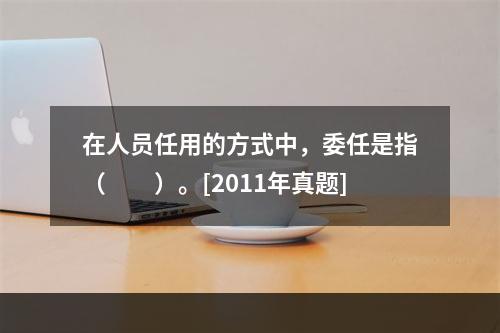 在人员任用的方式中，委任是指（　　）。[2011年真题]